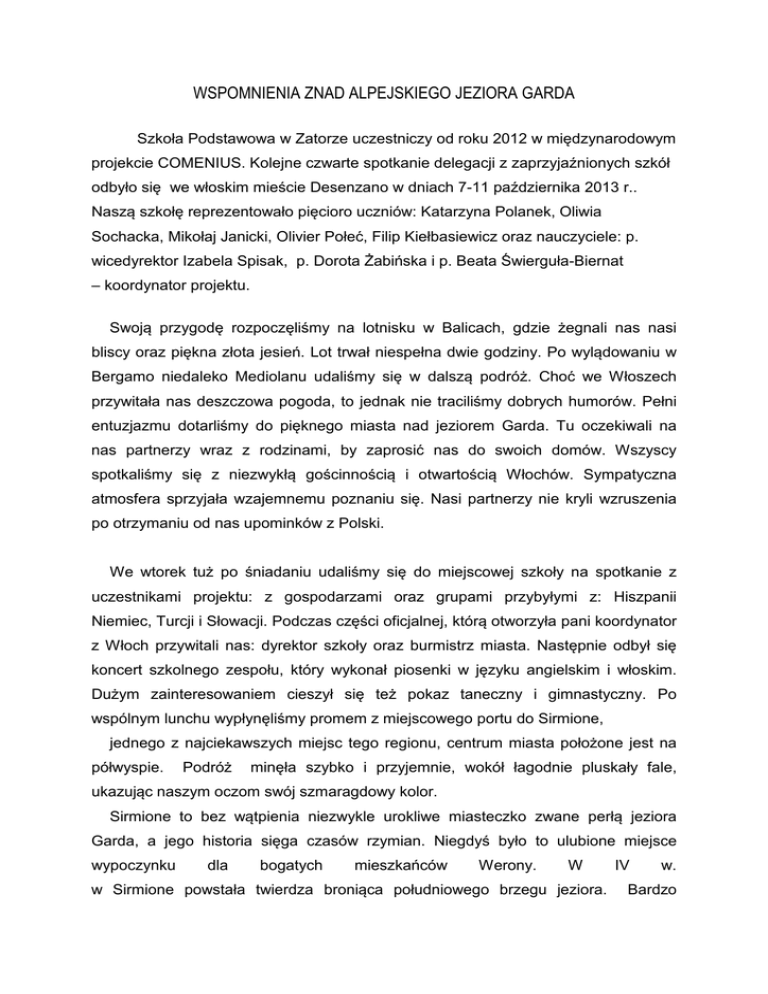 WSPOMNIENIA ZNAD ALPEJSKIEGO JEZIORA GARDA

Szkoła Podstawowa w Zatorze uczestniczy od roku 2012 w międzynarodowym projekcie COMENIUS. Kolejne czwarte spotkanie delegacji z zaprzyjaźnionych szkół odbyło się we włoskim mieście Desenzano w dniach 7-11 października 2013 r.. Naszą szkołę reprezentowało pięcioro uczniów: Katarzyna Polanek, Oliwia Sochacka, Mikołaj Janicki, Olivier Połeć, Filip Kiełbasiewicz oraz nauczyciele: p. wicedyrektor Izabela Spisak, p. Dorota Żabińska i p. Beata Świerguła-Biernat – koordynator projektu.

Swoją przygodę rozpoczęliśmy na lotnisku w Balicach, gdzie żegnali nas nasi bliscy oraz piękna złota jesień. Lot trwał niespełna dwie godziny. Po wylądowaniu w Bergamo niedaleko Mediolanu udaliśmy się w dalszą podróż. Choć we Włoszech przywitała nas deszczowa pogoda, to jednak nie traciliśmy dobrych humorów. Pełni entuzjazmu dotarliśmy do pięknego miasta nad jeziorem Garda. Tu oczekiwali na nas partnerzy wraz z rodzinami, by zaprosić nas do swoich domów. Wszyscy spotkaliśmy się z niezwykłą gościnnością i otwartością Włochów. Sympatyczna atmosfera sprzyjała wzajemnemu poznaniu się. Nasi partnerzy nie kryli wzruszenia po otrzymaniu od nas upominków z Polski.

We wtorek tuż po śniadaniu udaliśmy się do miejscowej szkoły na spotkanie z uczestnikami projektu: z gospodarzami oraz grupami przybyłymi z: Hiszpanii Niemiec, Turcji i Słowacji. Podczas części oficjalnej, którą otworzyła pani koordynator z Włoch przywitali nas: dyrektor szkoły oraz burmistrz miasta. Następnie odbył się koncert szkolnego zespołu, który wykonał piosenki w języku angielskim i włoskim. Dużym zainteresowaniem cieszył się też pokaz taneczny i gimnastyczny. Po wspólnym lunchu wypłynęliśmy promem z miejscowego portu do Sirmione,

jednego z najciekawszych miejsc tego regionu, centrum miasta położone jest na półwyspie. Podróż minęła szybko i przyjemnie, wokół łagodnie pluskały fale, ukazując naszym oczom swój szmaragdowy kolor.

Sirmione to bez wątpienia niezwykle urokliwe miasteczko zwane perłą jeziora Garda, a jego historia sięga czasów rzymian. Niegdyś było to ulubione miejsce wypoczynku dla bogatych mieszkańców Werony. W IV w. w Sirmione powstała twierdza broniąca południowego brzegu jeziora. Bardzo